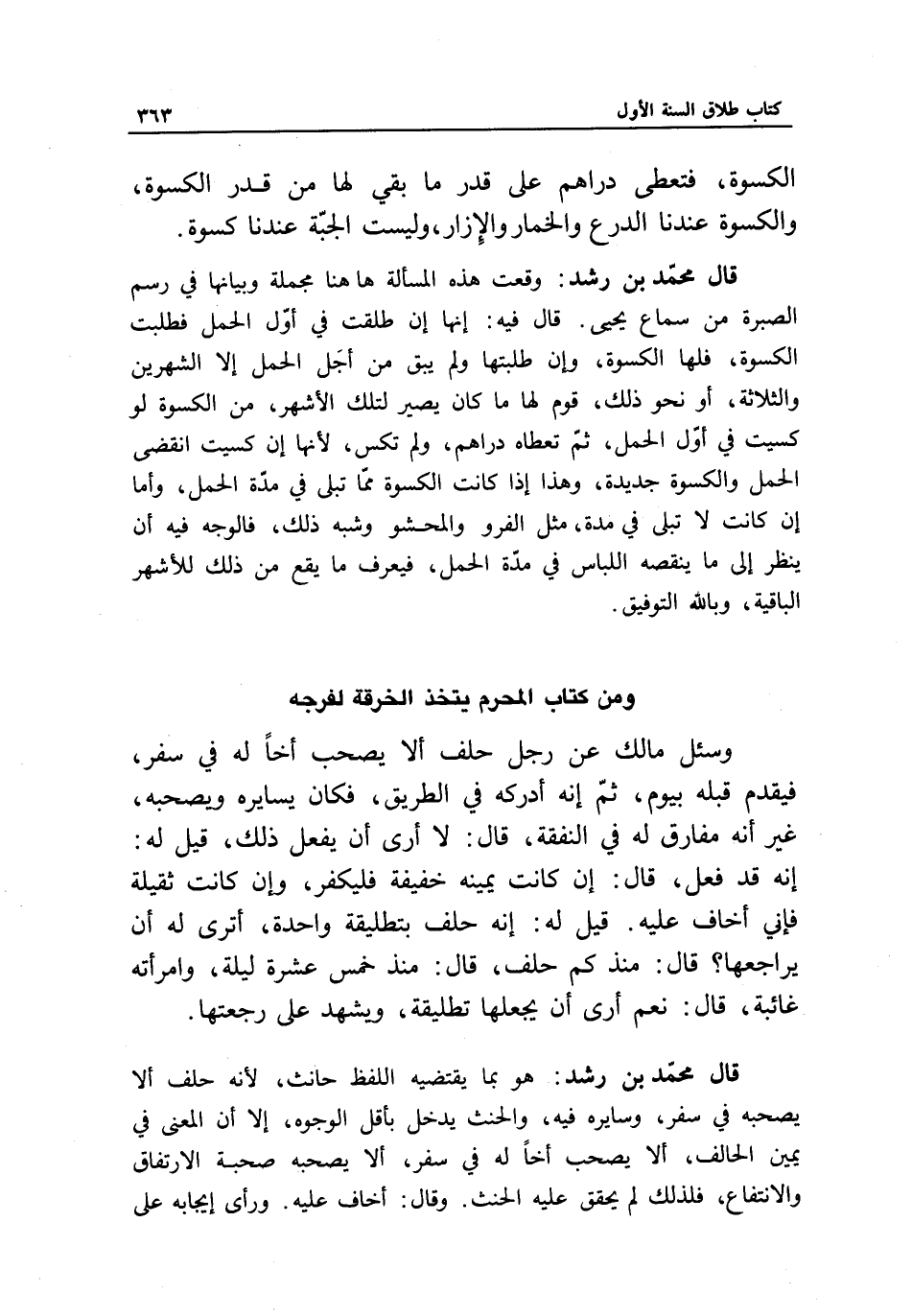 كتاب طلاق السنة الأول ٣٦٣

الكسوة، فتعطى دراهم على قدر ما بقي لها من قدر الكسوة، والكسوة عندنا الدرع والخمار والإزار، وليست الجبّة عندنا كسوة.

قال محمّد بن رشد: وقعت هذه المسألة ها هنا مجملة وبيانها في رسم الصبرة من سماع يحيى. قال فيه: إنها إن طلقت في أوّل الحمل فطلبت الكسوة، فلها الكسوة، وإن طلبتها ولم يبق من أجَل الحمل إلا الشهرين والثلاثة، أو نحو ذلك، قوم لها ما كان يصير لتلك الأشهر، من الكسوة لو كسيت في أوّل الحمل، ثمّ تعطاه دراهم، ولم تكس، لأنها إن كسيت انقضى الحمل والكسوة جديدة، وهذا إذا كانت الكسوة ممّا تبلى في مدّة الحمل، وأما إن كانت لا تبلى في مدة، مثل الفرو والمحشو وشبه ذلك، فالوجه فيه أن ينظر إلى ما ينقصه اللباس في مدّة الحمل، فيعرف ما يقع من ذلك للأشهر الباقية، وبالله التوفيق.

ومن كتاب المحرم يتخذ الخرقة لفرجه

وسئل مالك عن رجل حلف ألا يصحب أخاً له في سفر، فيقدم قبله بيوم، ثمّ إنه أدركه في الطريق، فكان يسايره ويصحبه، غير أنه مفارق له في النفقة، قال: لا أرى أن يفعل ذلك، قيل له: إنه قد فعل، قال: إن كانت يمينه خفيفة فليكفر، وإن كانت ثقيلة فإني أخاف عليه. قيل له: إنه حلف بتطليقة واحدة، أترى له أن يراجعها؟ قال: منذ كم حلف، قال: منذ خمس عشرة ليلة، وامرأته غائبة، قال: نعم أرى أن يجعلها تطليقة، ويشهد على رجعتها.

قال محمّد بن رشد: هو بما يقتضيه اللفظ حانث، لأنه حلف ألا يصحبه في سفر، وسايره فيه، والحنث يدخل بأقل الوجوه، إلا أن المعنى في يمين الحالف، ألا يصحب أخاً له في سفر، ألا يصحبه صحبة الارتفاق والانتفاع، فلذلك لم يحقق عليه الحنث. وقال: أخاف عليه. ورأى إيجابه على